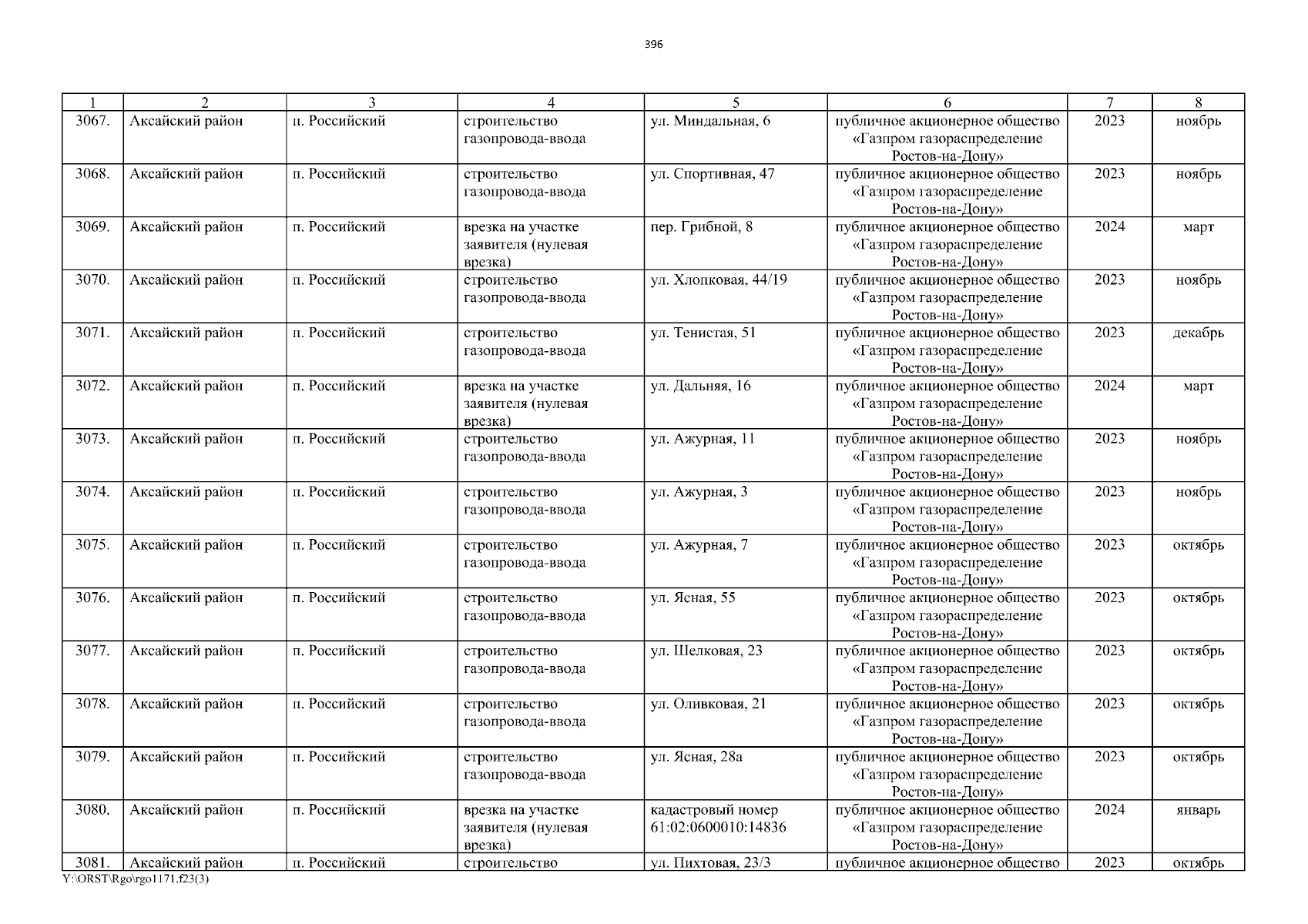 396

| 1 | 2 | 3 | 4 | 5 | 6 | 7 | 8 |
|---|---|---|---|---|---|---|---|
| 3067. | Аксайский район | п. Российский | строительство газопровода-ввода | ул. Миндальная, 6 | публичное акционерное общество «Газпром газораспределение Ростов-на-Дону» | 2023 | ноябрь |
| 3068. | Аксайский район | п. Российский | строительство газопровода-ввода | ул. Спортивная, 47 | публичное акционерное общество «Газпром газораспределение Ростов-на-Дону» | 2023 | ноябрь |
| 3069. | Аксайский район | п. Российский | врезка на участке заявителя (нулевая врезка) | пер. Грибной, 8 | публичное акционерное общество «Газпром газораспределение Ростов-на-Дону» | 2024 | март |
| 3070. | Аксайский район | п. Российский | строительство газопровода-ввода | ул. Хлопковая, 44/19 | публичное акционерное общество «Газпром газораспределение Ростов-на-Дону» | 2023 | ноябрь |
| 3071. | Аксайский район | п. Российский | строительство газопровода-ввода | ул. Тенистая, 51 | публичное акционерное общество «Газпром газораспределение Ростов-на-Дону» | 2023 | декабрь |
| 3072. | Аксайский район | п. Российский | врезка на участке заявителя (нулевая врезка) | ул. Дальняя, 16 | публичное акционерное общество «Газпром газораспределение Ростов-на-Дону» | 2024 | март |
| 3073. | Аксайский район | п. Российский | строительство газопровода-ввода | ул. Ажурная, 11 | публичное акционерное общество «Газпром газораспределение Ростов-на-Дону» | 2023 | ноябрь |
| 3074. | Аксайский район | п. Российский | строительство газопровода-ввода | ул. Ажурная, 3 | публичное акционерное общество «Газпром газораспределение Ростов-на-Дону» | 2023 | ноябрь |
| 3075. | Аксайский район | п. Российский | строительство газопровода-ввода | ул. Ажурная, 7 | публичное акционерное общество «Газпром газораспределение Ростов-на-Дону» | 2023 | октябрь |
| 3076. | Аксайский район | п. Российский | строительство газопровода-ввода | ул. Ясная, 55 | публичное акционерное общество «Газпром газораспределение Ростов-на-Дону» | 2023 | октябрь |
| 3077. | Аксайский район | п. Российский | строительство газопровода-ввода | ул. Шелковая, 23 | публичное акционерное общество «Газпром газораспределение Ростов-на-Дону» | 2023 | октябрь |
| 3078. | Аксайский район | п. Российский | строительство газопровода-ввода | ул. Оливковая, 21 | публичное акционерное общество «Газпром газораспределение Ростов-на-Дону» | 2023 | октябрь |
| 3079. | Аксайский район | п. Российский | строительство газопровода-ввода | ул. Ясная, 28а | публичное акционерное общество «Газпром газораспределение Ростов-на-Дону» | 2023 | октябрь |
| 3080. | Аксайский район | п. Российский | врезка на участке заявителя (нулевая врезка) | кадастровый номер 61:02:0600010:14836 | публичное акционерное общество «Газпром газораспределение Ростов-на-Дону» | 2024 | январь |
| 3081. | Аксайский район | п. Российский | строительство | ул. Пихтовая, 23/3 | публичное акционерное общество | 2023 | октябрь |

Y:\ORST\Rgo\rgo1171.f23(3)